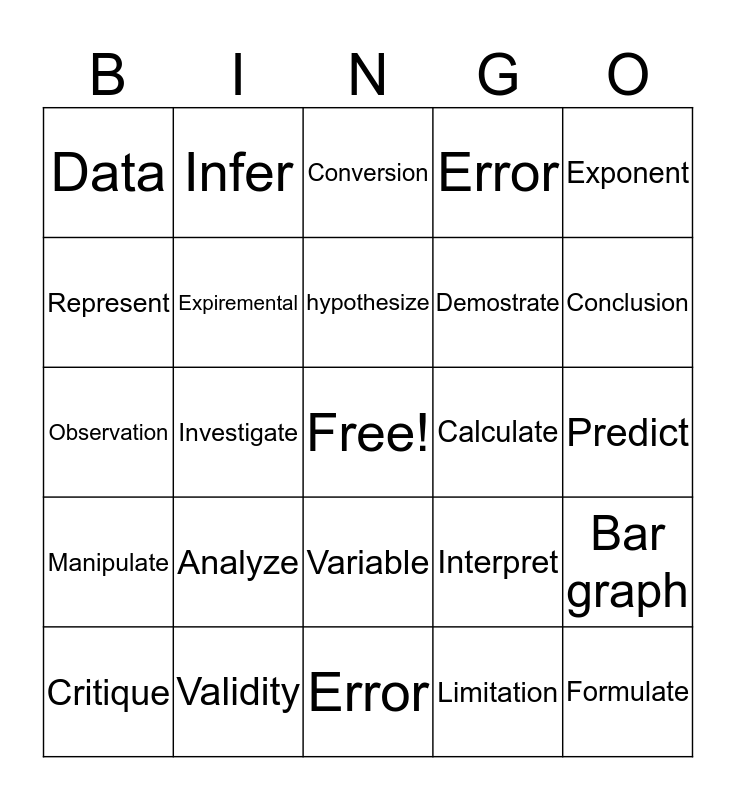 | B | I | N | G | O |
|---|---|---|---|---|
| Data | Infer | Conversion | Error | Exponent |
| Represent | Expiremental | hypothesize | Demostrate | Conclusion |
| Observation | Investigate | Free! | Calculate | Predict |
| Manipulate | Analyze | Variable | Interpret | Bar graph |
| Critique | Validity | Error | Limitation | Formulate |